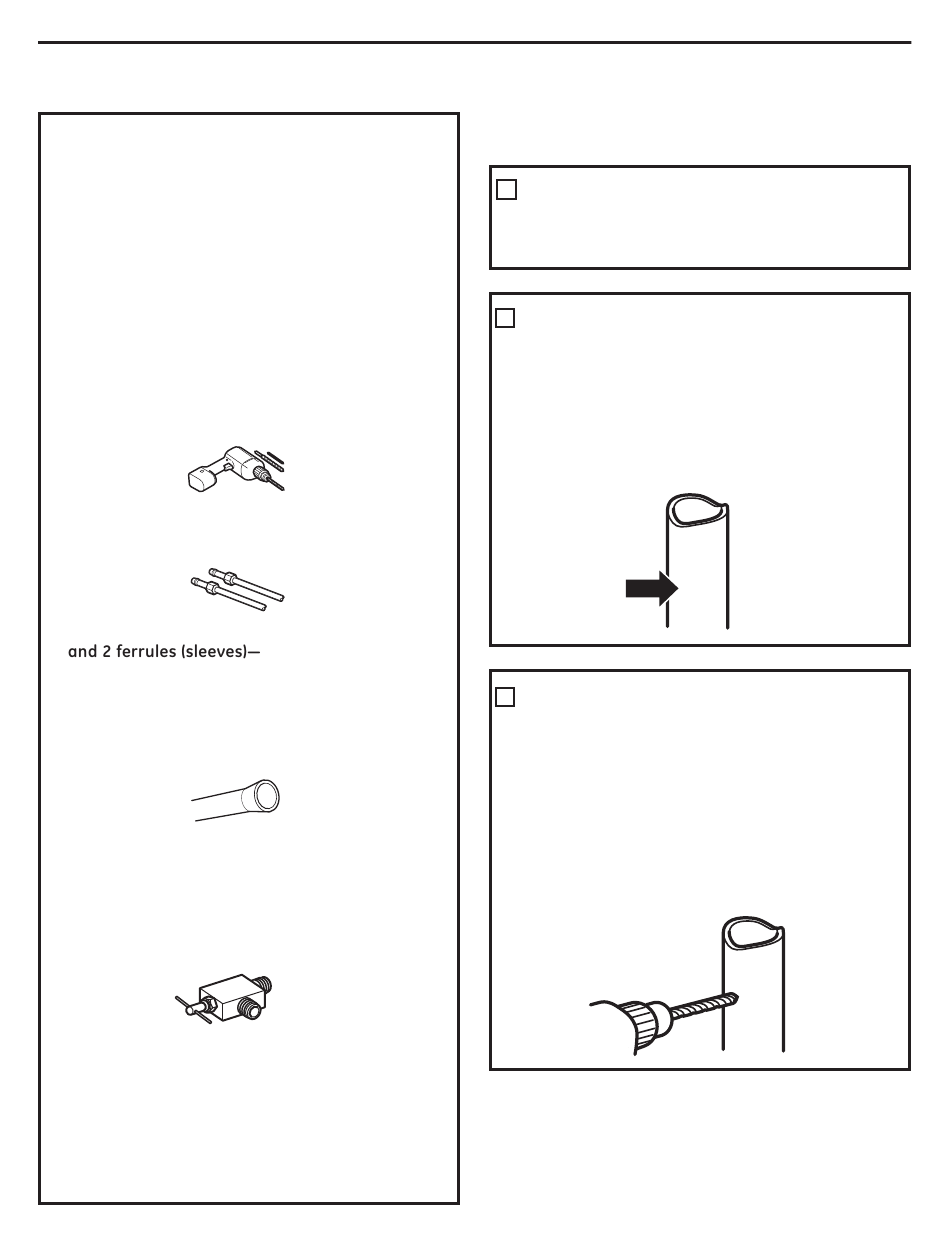 and 2 ferrules (sleeves)—